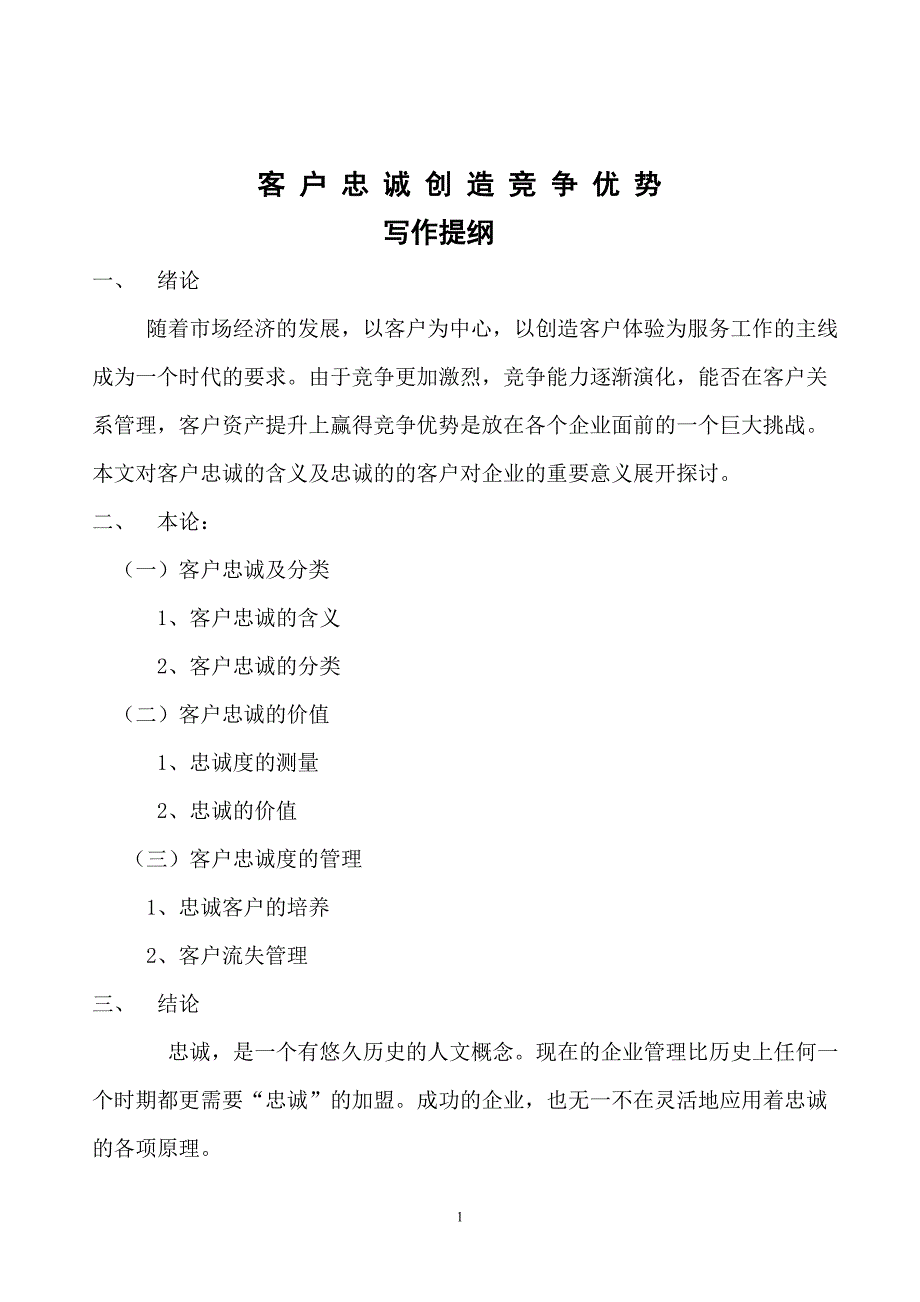 客 户 忠 诚 创 造 竞 争 优 势
写作提纲

一、 绪论

随着市场经济的发展，以客户为中心，以创造客户体验为服务工作的主线成为一个时代的要求。由于竞争更加激烈，竞争能力逐渐演化，能否在客户关系管理，客户资产提升上赢得竞争优势是放在各个企业面前的一个巨大挑战。本文对客户忠诚的含义及忠诚的的客户对企业的重要意义展开探讨。

二、 本论：

（一）客户忠诚及分类

1、客户忠诚的含义

2、客户忠诚的分类

（二）客户忠诚的价值

1、忠诚度的测量

2、忠诚的价值

（三）客户忠诚度的管理

1、忠诚客户的培养

2、客户流失管理

三、 结论

忠诚，是一个有悠久历史的人文概念。现在的企业管理比历史上任何一个时期都更需要“忠诚”的加盟。成功的企业，也无一不在灵活地应用着忠诚的各项原理。

1